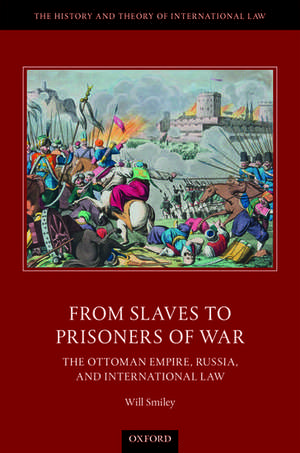 THE HISTORY AND THEORY OF INTERNATIONAL LAW

FROM SLAVES TO PRISONERS OF WAR

THE OTTOMAN EMPIRE, RUSSIA, AND INTERNATIONAL LAW

Will Smiley

OXFORD